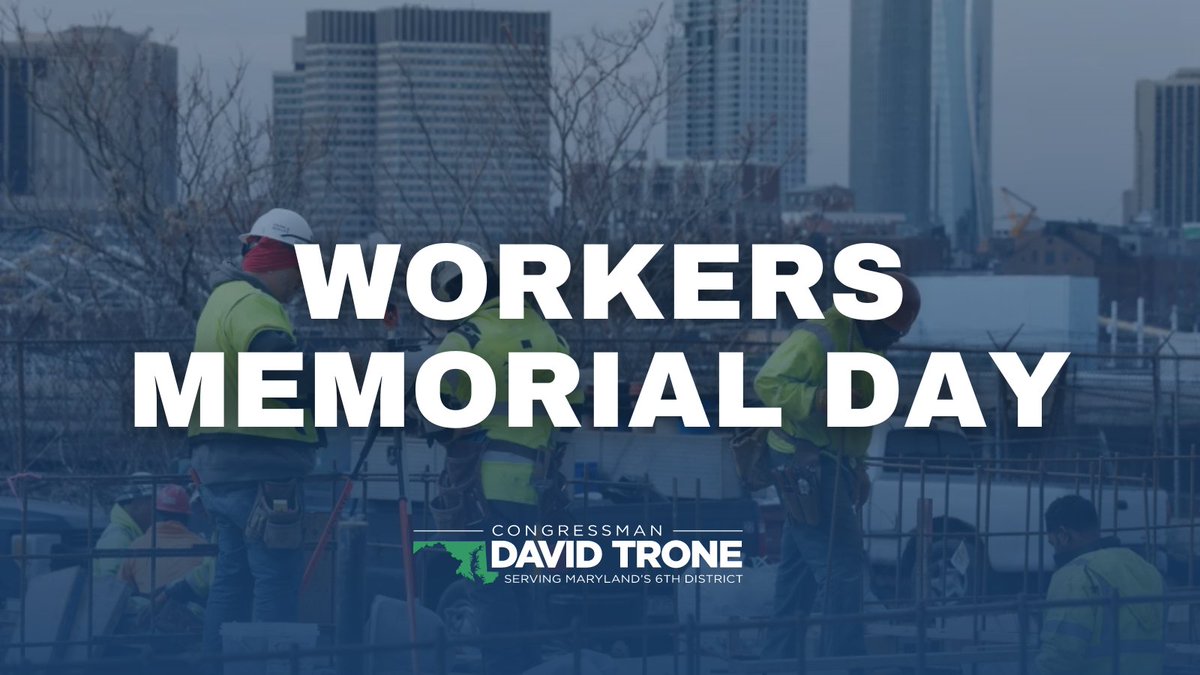 WORKERS MEMORIAL DAY

CONGRESSMAN
DAVID TRONE
SERVING MARYLAND'S 6TH DISTRICT